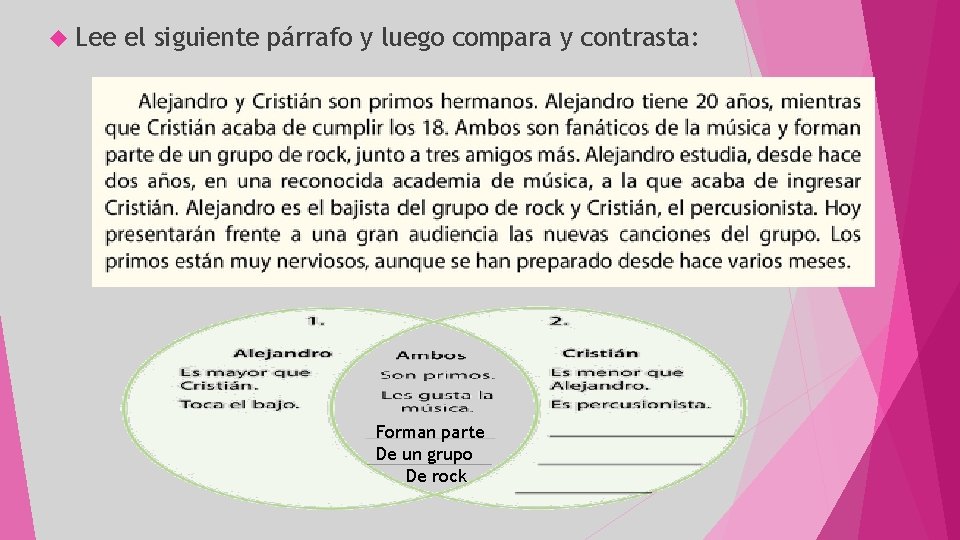 Lee el siguiente párrafo y luego compara y contrasta:

Alejandro y Cristián son primos hermanos. Alejandro tiene 20 años, mientras que Cristián acaba de cumplir los 18. Ambos son fanáticos de la música y forman parte de un grupo de rock, junto a tres amigos más. Alejandro estudia, desde hace dos años, en una reconocida academia de música, a la que acaba de ingresar Cristián. Alejandro es el bajista del grupo de rock y Cristián, el percusionista. Hoy presentarán frente a una gran audiencia las nuevas canciones del grupo. Los primos están muy nerviosos, aunque se han preparado desde hace varios meses.

1.
Alejandro
Es mayor que Cristián.
Toca el bajo.

Ambos
Son primos.
Les gusta la música.
Forman parte
De un grupo
De rock

2.
Cristián
Es menor que Alejandro.
Es percusionista.